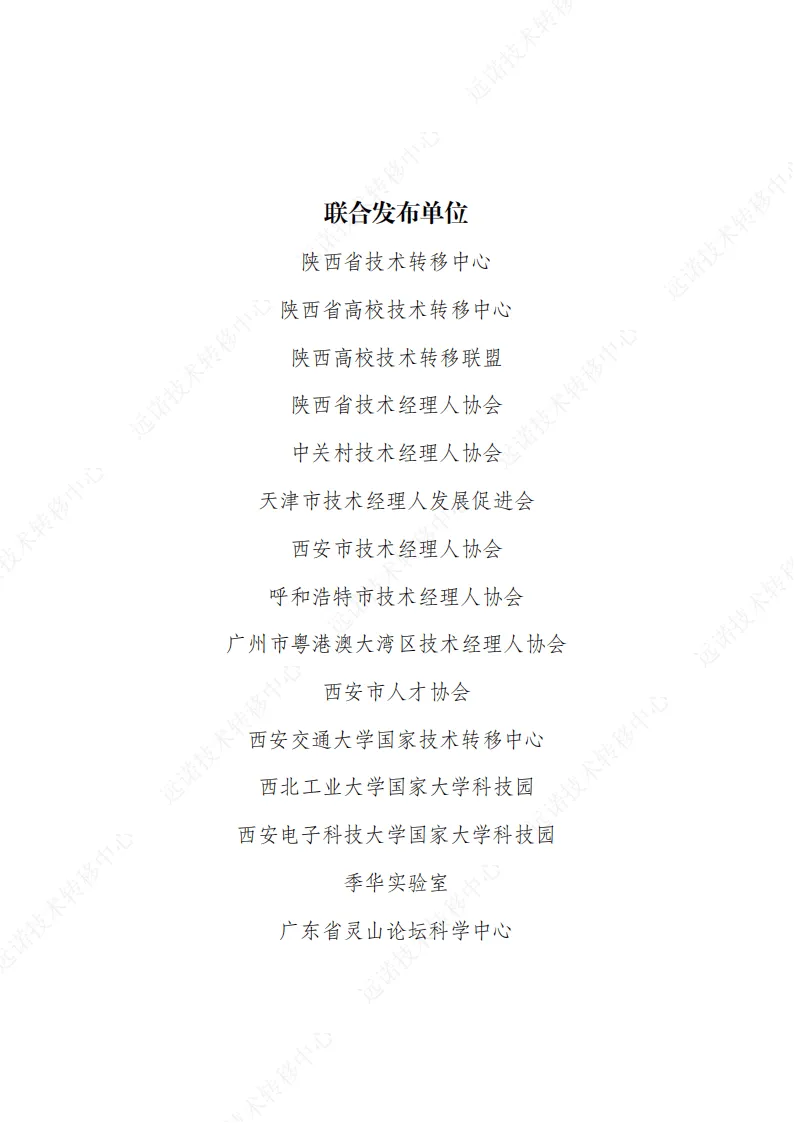 联合发布单位

陕西省技术转移中心

陕西省高校技术转移中心

陕西高校技术转移联盟

陕西省技术经理人协会

中关村技术经理人协会

天津市技术经理人发展促进会

西安市技术经理人协会

呼和浩特市技术经理人协会

广州市粤港澳大湾区技术经理人协会

西安市人才协会

西安交通大学国家技术转移中心

西北工业大学国家大学科技园

西安电子科技大学国家大学科技园

季华实验室

广东省灵山论坛科学中心

远诺技术转移中心